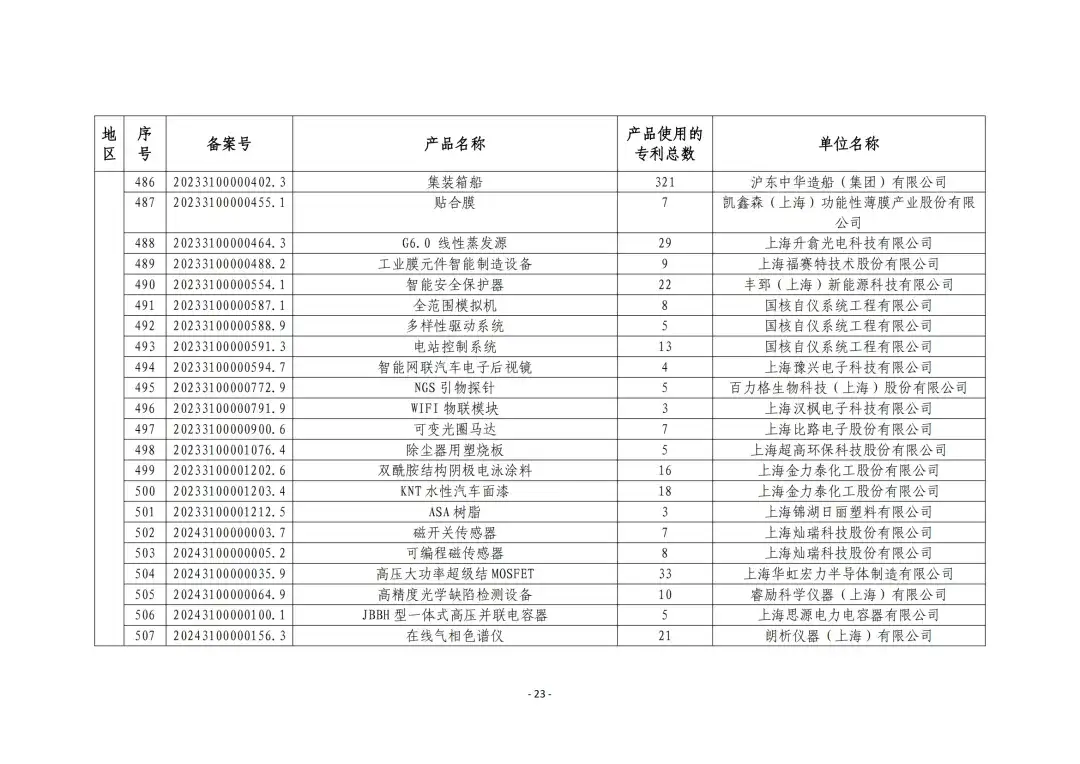 | 地区 | 序号 | 备案号 | 产品名称 | 产品使用的专利总数 | 单位名称 |
|---|---|---|---|---|---|
| | 486 | 20233100000402.3 | 集装箱船 | 321 | 沪东中华造船（集团）有限公司 |
| | 487 | 20233100000455.1 | 贴合膜 | 7 | 凯鑫森（上海）功能性薄膜产业股份有限公司 |
| | 488 | 20233100000464.3 | G6.0 线性蒸发源 | 29 | 上海升翕光电科技有限公司 |
| | 489 | 20233100000488.2 | 工业膜元件智能制造设备 | 9 | 上海福赛特技术股份有限公司 |
| | 490 | 20233100000554.1 | 智能安全保护器 | 22 | 丰郅（上海）新能源科技有限公司 |
| | 491 | 20233100000587.1 | 全范围模拟机 | 8 | 国核自仪系统工程有限公司 |
| | 492 | 20233100000588.9 | 多样性驱动系统 | 5 | 国核自仪系统工程有限公司 |
| | 493 | 20233100000591.3 | 电站控制系统 | 13 | 国核自仪系统工程有限公司 |
| | 494 | 20233100000594.7 | 智能网联汽车电子后视镜 | 4 | 上海豫兴电子科技有限公司 |
| | 495 | 20233100000772.9 | NGS 引物探针 | 5 | 百力格生物科技（上海）股份有限公司 |
| | 496 | 20233100000791.9 | WIFI 物联模块 | 3 | 上海汉枫电子科技有限公司 |
| | 497 | 20233100000900.6 | 可变光圈马达 | 7 | 上海比路电子股份有限公司 |
| | 498 | 20233100001076.4 | 除尘器用塑烧板 | 5 | 上海超高环保科技股份有限公司 |
| | 499 | 20233100001202.6 | 双酰胺结构阴极电泳涂料 | 16 | 上海金力泰化工股份有限公司 |
| | 500 | 20233100001203.4 | KNT 水性汽车面漆 | 18 | 上海金力泰化工股份有限公司 |
| | 501 | 20233100001212.5 | ASA 树脂 | 3 | 上海锦湖日丽塑料有限公司 |
| | 502 | 20243100000003.7 | 磁开关传感器 | 7 | 上海灿瑞科技股份有限公司 |
| | 503 | 20243100000005.2 | 可编程磁传感器 | 8 | 上海灿瑞科技股份有限公司 |
| | 504 | 20243100000035.9 | 高压大功率超级结 MOSFET | 33 | 上海华虹宏力半导体制造有限公司 |
| | 505 | 20243100000064.9 | 高精度光学缺陷检测设备 | 10 | 睿励科学仪器（上海）有限公司 |
| | 506 | 20243100000100.1 | JBBH 型一体式高压并联电容器 | 5 | 上海思源电力电容器有限公司 |
| | 507 | 20243100000156.3 | 在线气相色谱仪 | 21 | 朗析仪器（上海）有限公司 |

- 23 -